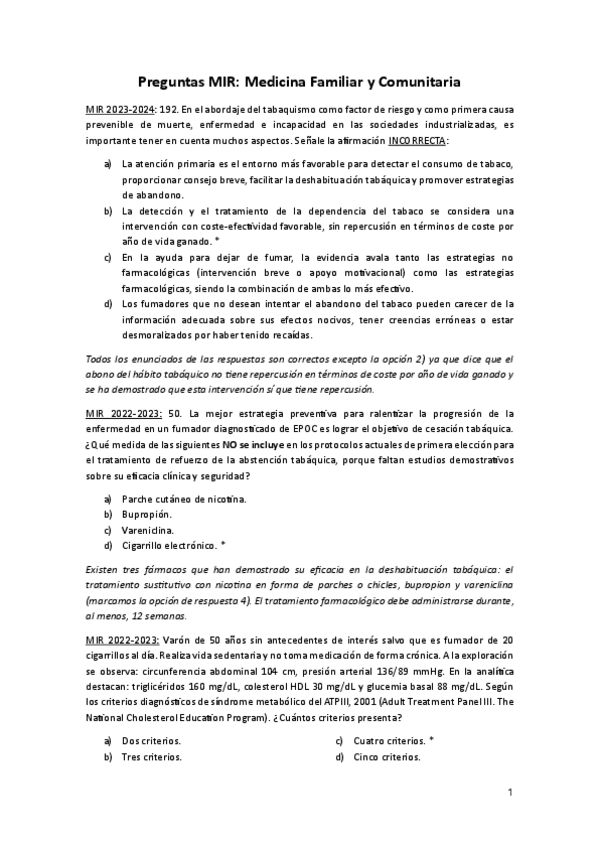 Preguntas MIR: Medicina Familiar y Comunitaria

MIR 2023-2024: 192. En el abordaje del tabaquismo como factor de riesgo y como primera causa prevenible de muerte, enfermedad e incapacidad en las sociedades industrializadas, es importante tener en cuenta muchos aspectos. Señale la afirmación INCORRECTA:

a) La atención primaria es el entorno más favorable para detectar el consumo de tabaco, proporcionar consejo breve, facilitar la deshabituación tabáquica y promover estrategias de abandono.
b) La detección y el tratamiento de la dependencia del tabaco se considera una intervención con coste-efectividad favorable, sin repercusión en términos de coste por año de vida ganado. *
c) En la ayuda para dejar de fumar, la evidencia avala tanto las estrategias no farmacológicas (intervención breve o apoyo motivacional) como las estrategias farmacológicas, siendo la combinación de ambas lo más efectivo.
d) Los fumadores que no desean intentar el abandono del tabaco pueden carecer de la información adecuada sobre sus efectos nocivos, tener creencias erróneas o estar desmoralizados por haber tenido recaídas.

Todos los enunciados de las respuestas son correctos excepto la opción 2) ya que dice que el abono del hábito tabáquico no tiene repercusión en términos de coste por año de vida ganado y se ha demostrado que esta intervención sí que tiene repercusión.

MIR 2022-2023: 50. La mejor estrategia preventiva para ralentizar la progresión de la enfermedad en un fumador diagnosticado de EPOC es lograr el objetivo de cesación tabáquica. ¿Qué medida de las siguientes NO se incluye en los protocolos actuales de primera elección para el tratamiento de refuerzo de la abstención tabáquica, porque faltan estudios demostrativos sobre su eficacia clínica y seguridad?

a) Parche cutáneo de nicotina.
b) Bupropión.
c) Vareniclina.
d) Cigarrillo electrónico. *

Existen tres fármacos que han demostrado su eficacia en la deshabituación tabáquica: el tratamiento sustitutivo con nicotina en forma de parches o chicles, bupropion y vareniclina (marcamos la opción de respuesta 4). El tratamiento farmacológico debe administrarse durante, al menos, 12 semanas.

MIR 2022-2023: Varón de 50 años sin antecedentes de interés salvo que es fumador de 20 cigarrillos al día. Realiza vida sedentaria y no toma medicación de forma crónica. A la exploración se observa: circunferencia abdominal 104 cm, presión arterial 136/89 mmHg. En la analítica destacan: triglicéridos 160 mg/dL, colesterol HDL 30 mg/dL y glucemia basal 88 mg/dL. Según los criterios diagnósticos de síndrome metabólico del ATPIII, 2001 (Adult Treatment Panel III. The National Cholesterol Education Program). ¿Cuántos criterios presenta?

a) Dos criterios.
b) Tres criterios.
c) Cuatro criterios. *
d) Cinco criterios.

1